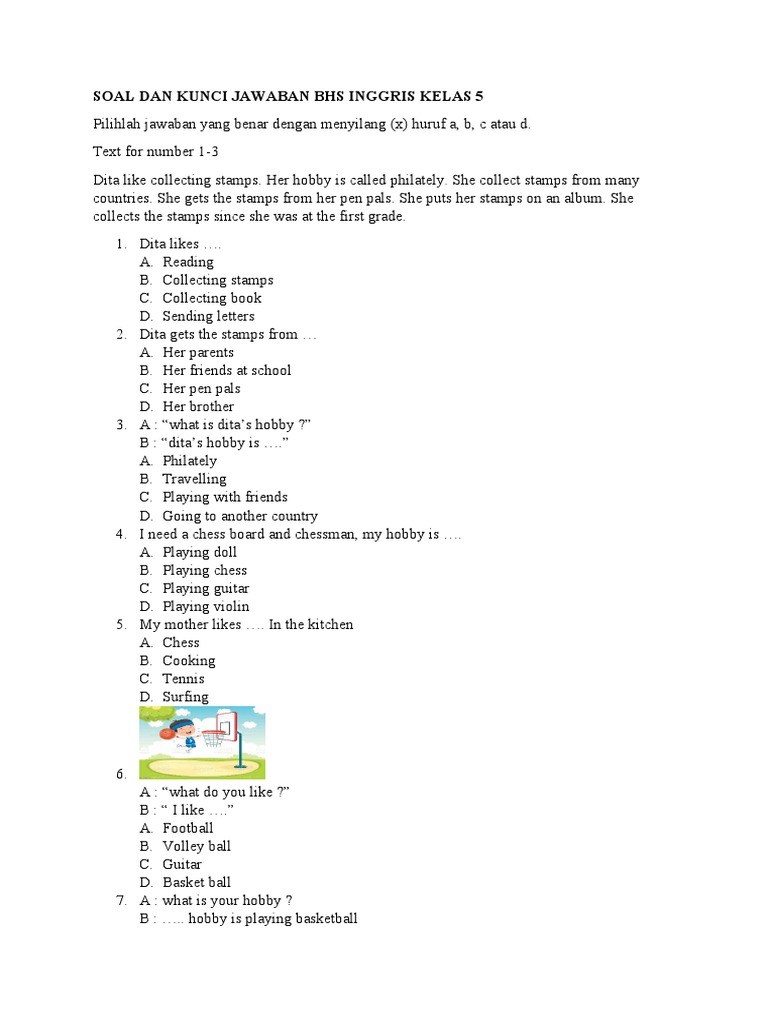 SOAL DAN KUNCI JAWABAN BHS INGGRIS KELAS 5

Pilihlah jawaban yang benar dengan menyilang (x) huruf a, b, c atau d.

Text for number 1-3

Dita like collecting stamps. Her hobby is called philately. She collect stamps from many countries. She gets the stamps from her pen pals. She puts her stamps on an album. She collects the stamps since she was at the first grade.

1. Dita likes ….
A. Reading
B. Collecting stamps
C. Collecting book
D. Sending letters
2. Dita gets the stamps from …
A. Her parents
B. Her friends at school
C. Her pen pals
D. Her brother
3. A : “what is dita’s hobby ?”
B : “dita’s hobby is ….”
A. Philately
B. Travelling
C. Playing with friends
D. Going to another country
4. I need a chess board and chessman, my hobby is ….
A. Playing doll
B. Playing chess
C. Playing guitar
D. Playing violin
5. My mother likes …. In the kitchen
A. Chess
B. Cooking
C. Tennis
D. Surfing
6.
A : “what do you like ?”
B : “ I like ….”
A. Football
B. Volley ball
C. Guitar
D. Basket ball
7. A : what is your hobby ?
B : ….. hobby is playing basketball